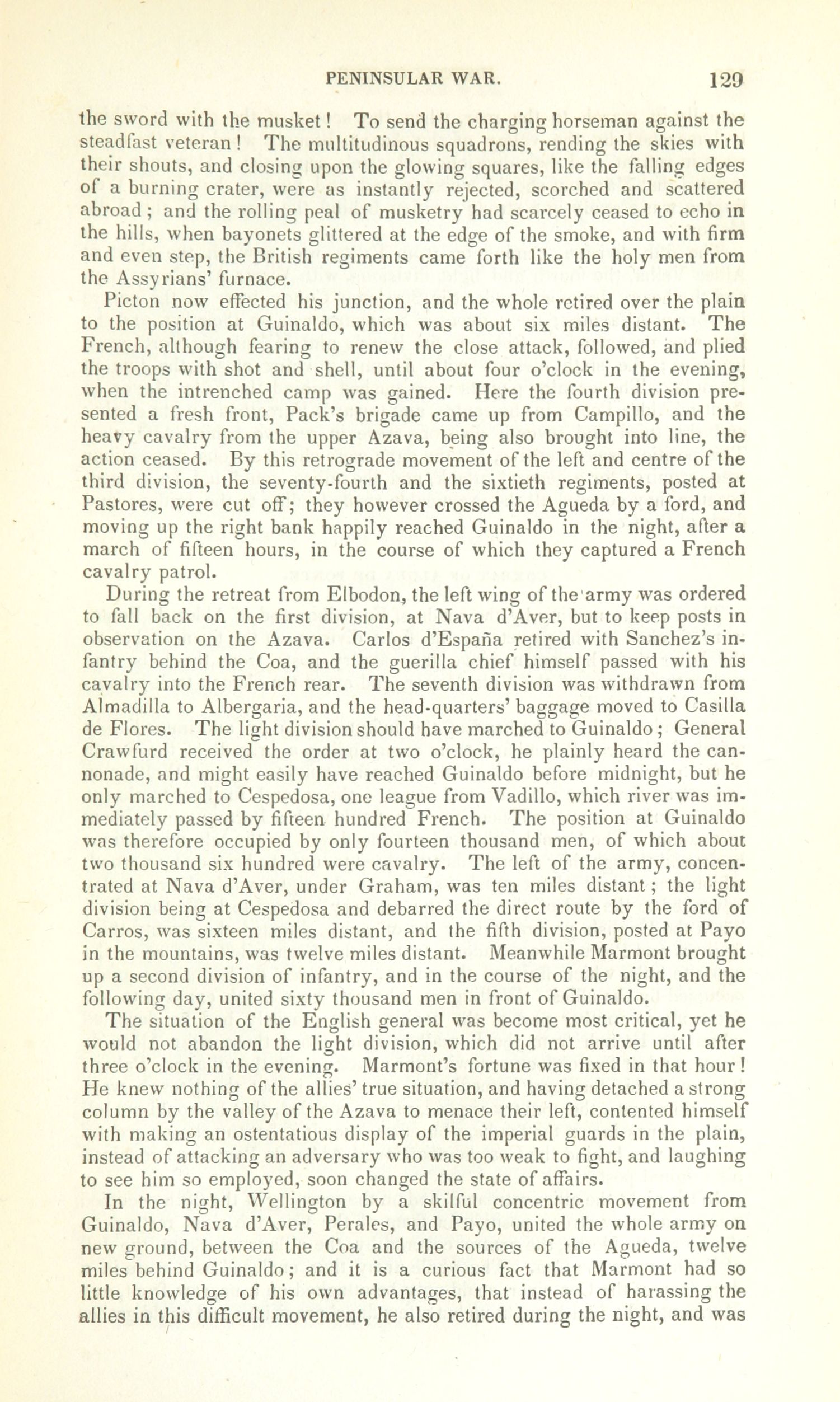 PENINSULAR WAR. 129

the sword with the musket! To send the charging horseman against the steadfast veteran! The multitudinous squadrons, rending the skies with their shouts, and closing upon the glowing squares, like the falling edges of a burning crater, were as instantly rejected, scorched and scattered abroad; and the rolling peal of musketry had scarcely ceased to echo in the hills, when bayonets glittered at the edge of the smoke, and with firm and even step, the British regiments came forth like the holy men from the Assyrians' furnace.

Picton now effected his junction, and the whole retired over the plain to the position at Guinaldo, which was about six miles distant. The French, although fearing to renew the close attack, followed, and plied the troops with shot and shell, until about four o'clock in the evening, when the intrenched camp was gained. Here the fourth division presented a fresh front, Pack's brigade came up from Campillo, and the heavy cavalry from the upper Azava, being also brought into line, the action ceased. By this retrograde movement of the left and centre of the third division, the seventy-fourth and the sixtieth regiments, posted at Pastores, were cut off; they however crossed the Agueda by a ford, and moving up the right bank happily reached Guinaldo in the night, after a march of fifteen hours, in the course of which they captured a French cavalry patrol.

During the retreat from Elbodon, the left wing of the army was ordered to fall back on the first division, at Nava d'Aver, but to keep posts in observation on the Azava. Carlos d'España retired with Sanchez's infantry behind the Coa, and the guerilla chief himself passed with his cavalry into the French rear. The seventh division was withdrawn from Almadilla to Albergaria, and the head-quarters' baggage moved to Casilla de Flores. The light division should have marched to Guinaldo; General Crawfurd received the order at two o'clock, he plainly heard the cannonade, and might easily have reached Guinaldo before midnight, but he only marched to Cespedosa, one league from Vadillo, which river was immediately passed by fifteen hundred French. The position at Guinaldo was therefore occupied by only fourteen thousand men, of which about two thousand six hundred were cavalry. The left of the army, concentrated at Nava d'Aver, under Graham, was ten miles distant; the light division being at Cespedosa and debarred the direct route by the ford of Carros, was sixteen miles distant, and the fifth division, posted at Payo in the mountains, was twelve miles distant. Meanwhile Marmont brought up a second division of infantry, and in the course of the night, and the following day, united sixty thousand men in front of Guinaldo.

The situation of the English general was become most critical, yet he would not abandon the light division, which did not arrive until after three o'clock in the evening. Marmont's fortune was fixed in that hour! He knew nothing of the allies' true situation, and having detached a strong column by the valley of the Azava to menace their left, contented himself with making an ostentatious display of the imperial guards in the plain, instead of attacking an adversary who was too weak to fight, and laughing to see him so employed, soon changed the state of affairs.

In the night, Wellington by a skilful concentric movement from Guinaldo, Nava d'Aver, Perales, and Payo, united the whole army on new ground, between the Coa and the sources of the Agueda, twelve miles behind Guinaldo; and it is a curious fact that Marmont had so little knowledge of his own advantages, that instead of harassing the allies in this difficult movement, he also retired during the night, and was